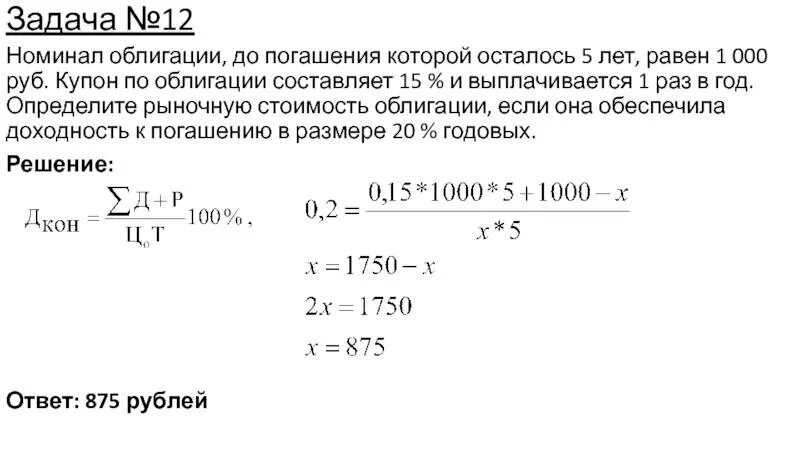 Задача №12

Номинал облигации, до погашения которой осталось 5 лет, равен 1 000 руб. Купон по облигации составляет 15 % и выплачивается 1 раз в год. Определите рыночную стоимость облигации, если она обеспечила доходность к погашению в размере 20 % годовых.

Решение:

$Д_{кон} = \frac{\sum Д + Р}{Ц_о Т} 100\%$,

$0,2 = \frac{0,15*1000*5+1000-x}{x*5}$

$x = 1750 - x$

$2x = 1750$

$x = 875$

Ответ: 875 рублей